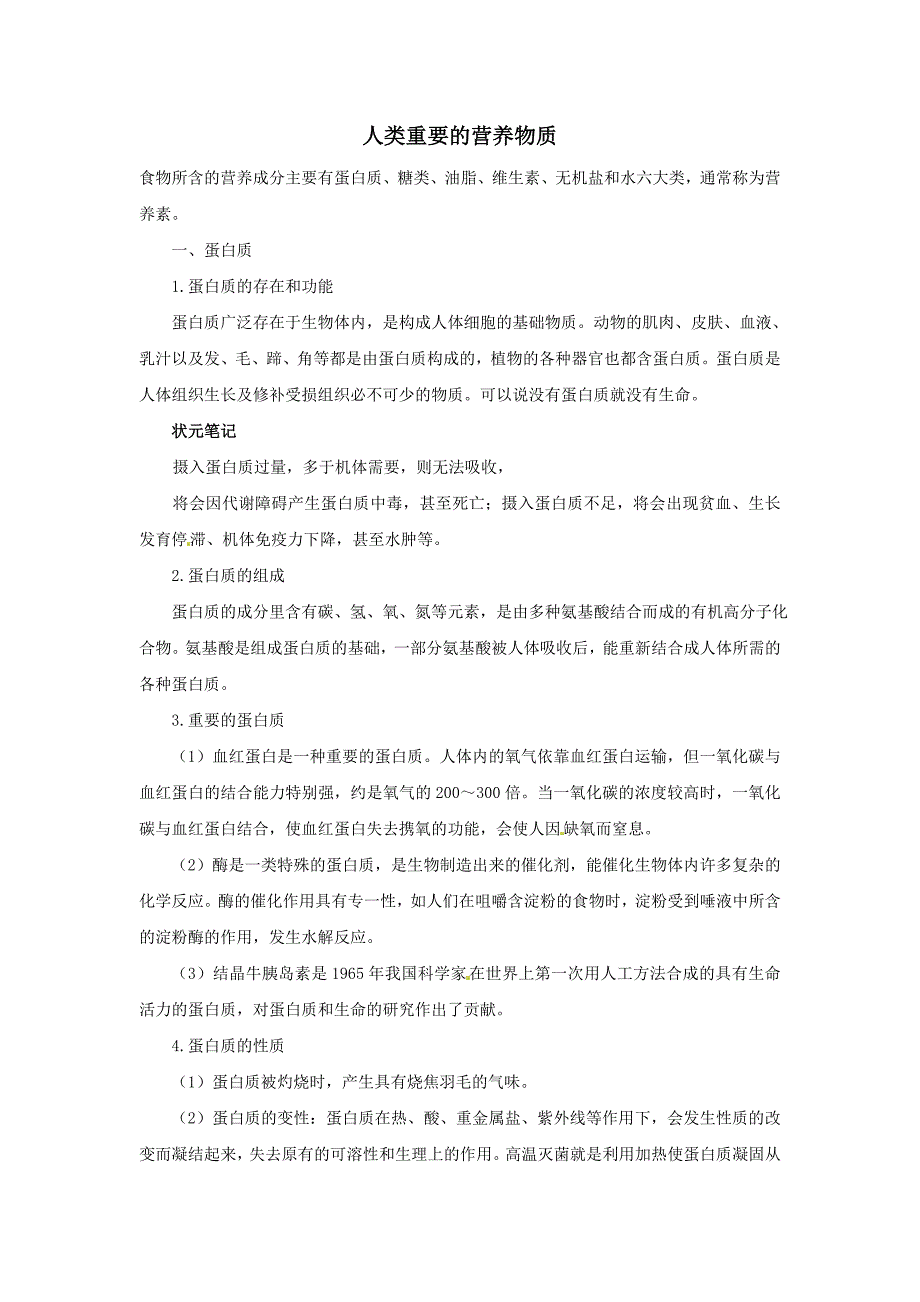 人类重要的营养物质

食物所含的营养成分主要有蛋白质、糖类、油脂、维生素、无机盐和水六大类，通常称为营养素。

一、蛋白质

1.蛋白质的存在和功能

蛋白质广泛存在于生物体内，是构成人体细胞的基础物质。动物的肌肉、皮肤、血液、乳汁以及发、毛、蹄、角等都是由蛋白质构成的，植物的各种器官也都含蛋白质。蛋白质是人体组织生长及修补受损组织必不可少的物质。可以说没有蛋白质就没有生命。

状元笔记

摄入蛋白质过量，多于机体需要，则无法吸收，

将会因代谢障碍产生蛋白质中毒，甚至死亡；摄入蛋白质不足，将会出现贫血、生长发育停滞、机体免疫力下降，甚至水肿等。

2.蛋白质的组成

蛋白质的成分里含有碳、氢、氧、氮等元素，是由多种氨基酸结合而成的有机高分子化合物。氨基酸是组成蛋白质的基础，一部分氨基酸被人体吸收后，能重新结合成人体所需的各种蛋白质。

3.重要的蛋白质

（1）血红蛋白是一种重要的蛋白质。人体内的氧气依靠血红蛋白运输，但一氧化碳与血红蛋白的结合能力特别强，约是氧气的200～300倍。当一氧化碳的浓度较高时，一氧化碳与血红蛋白结合，使血红蛋白失去携氧的功能，会使人因缺氧而窒息。

（2）酶是一类特殊的蛋白质，是生物制造出来的催化剂，能催化生物体内许多复杂的化学反应。酶的催化作用具有专一性，如人们在咀嚼含淀粉的食物时，淀粉受到唾液中所含的淀粉酶的作用，发生水解反应。

（3）结晶牛胰岛素是1965年我国科学家在世界上第一次用人工方法合成的具有生命活力的蛋白质，对蛋白质和生命的研究作出了贡献。

4.蛋白质的性质

（1）蛋白质被灼烧时，产生具有烧焦羽毛的气味。

（2）蛋白质的变性：蛋白质在热、酸、重金属盐、紫外线等作用下，会发生性质的改变而凝结起来，失去原有的可溶性和生理上的作用。高温灭菌就是利用加热使蛋白质凝固从